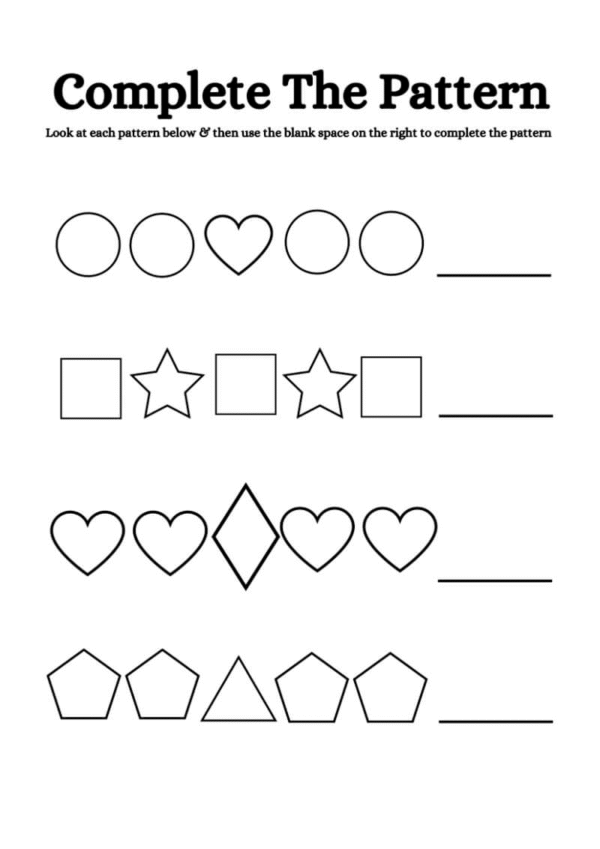 Complete The Pattern

Look at each pattern below & then use the blank space on the right to complete the pattern